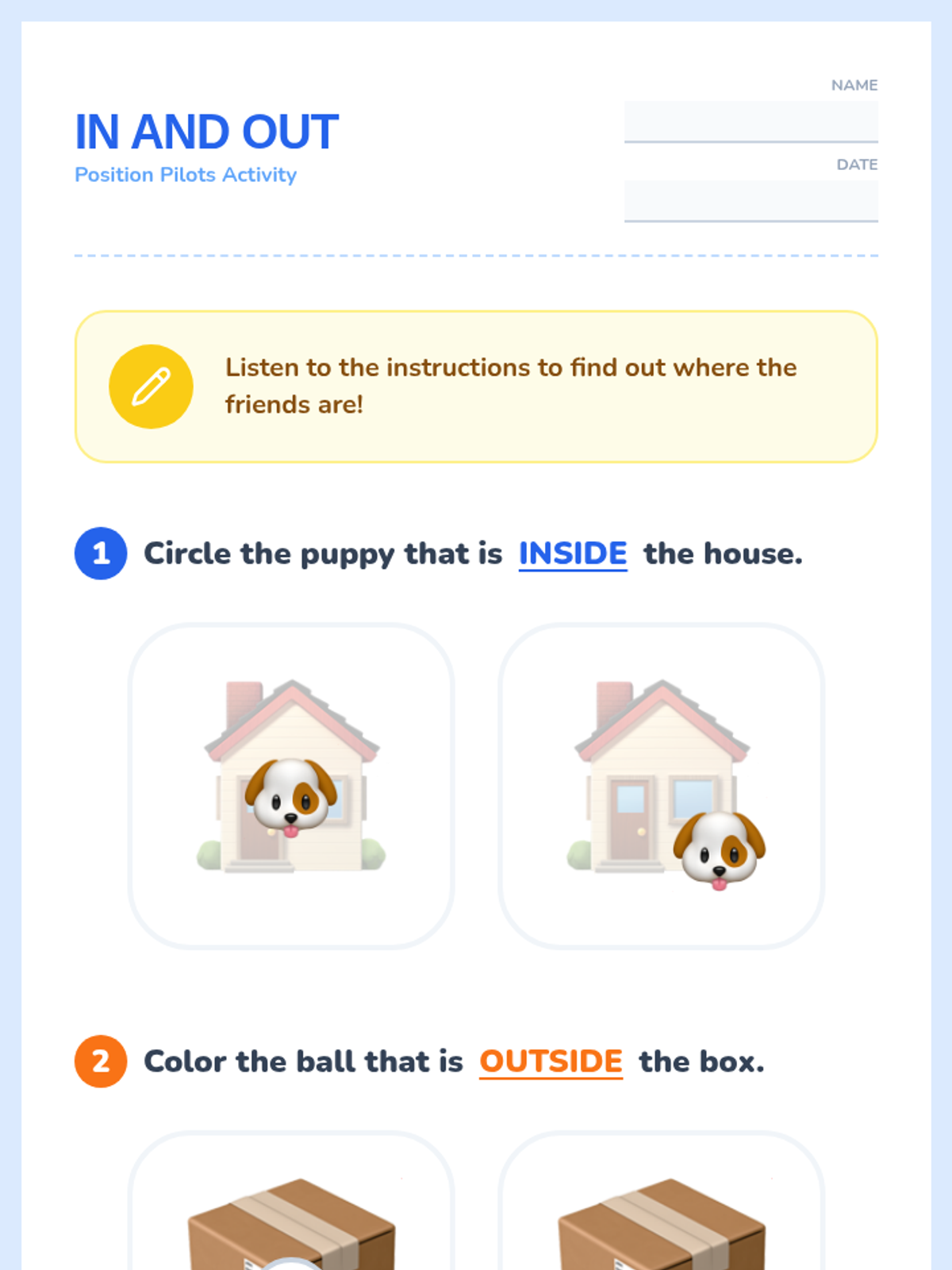 IN AND OUT
Position Pilots Activity

NAME
____
DATE
____

Listen to the instructions to find out where the friends are!

1 Circle the puppy that is INSIDE the house.

2 Color the ball that is OUTSIDE the box.